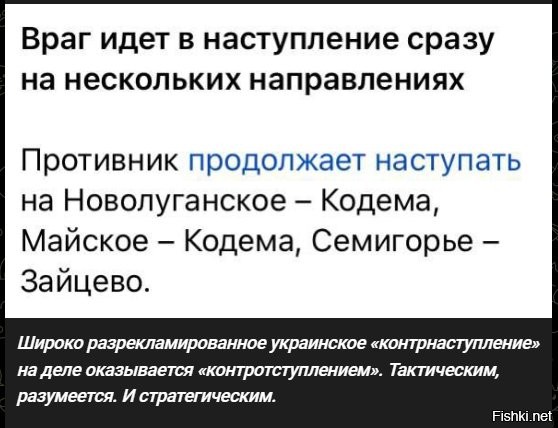 Враг идет в наступление сразу на нескольких направлениях

Противник продолжает наступать на Новолуганское – Кодема, Майское – Кодема, Семигорье – Зайцево.

Широко разрекламированное украинское «контрнаступление» на деле оказывается «контротступлением». Тактическим, разумеется. И стратегическим.

Fishki.net